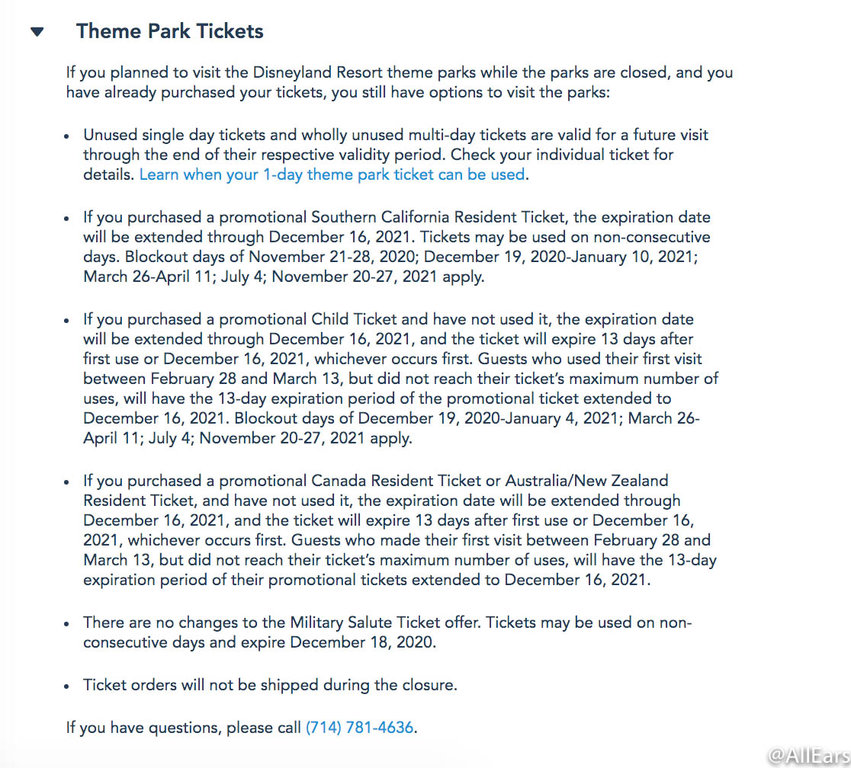 Theme Park Tickets

If you planned to visit the Disneyland Resort theme parks while the parks are closed, and you have already purchased your tickets, you still have options to visit the parks:

• Unused single day tickets and wholly unused multi-day tickets are valid for a future visit through the end of their respective validity period. Check your individual ticket for details. Learn when your 1-day theme park ticket can be used.

• If you purchased a promotional Southern California Resident Ticket, the expiration date will be extended through December 16, 2021. Tickets may be used on non-consecutive days. Blockout days of November 21-28, 2020; December 19, 2020-January 10, 2021; March 26-April 11; July 4; November 20-27, 2021 apply.

• If you purchased a promotional Child Ticket and have not used it, the expiration date will be extended through December 16, 2021, and the ticket will expire 13 days after first use or December 16, 2021, whichever occurs first. Guests who used their first visit between February 28 and March 13, but did not reach their ticket's maximum number of uses, will have the 13-day expiration period of the promotional ticket extended to December 16, 2021. Blockout days of December 19, 2020-January 4, 2021; March 26-April 11; July 4; November 20-27, 2021 apply.

• If you purchased a promotional Canada Resident Ticket or Australia/New Zealand Resident Ticket, and have not used it, the expiration date will be extended through December 16, 2021, and the ticket will expire 13 days after first use or December 16, 2021, whichever occurs first. Guests who made their first visit between February 28 and March 13, but did not reach their ticket's maximum number of uses, will have the 13-day expiration period of their promotional tickets extended to December 16, 2021.

• There are no changes to the Military Salute Ticket offer. Tickets may be used on non-consecutive days and expire December 18, 2020.

• Ticket orders will not be shipped during the closure.

If you have questions, please call (714) 781-4636.

@AllEars